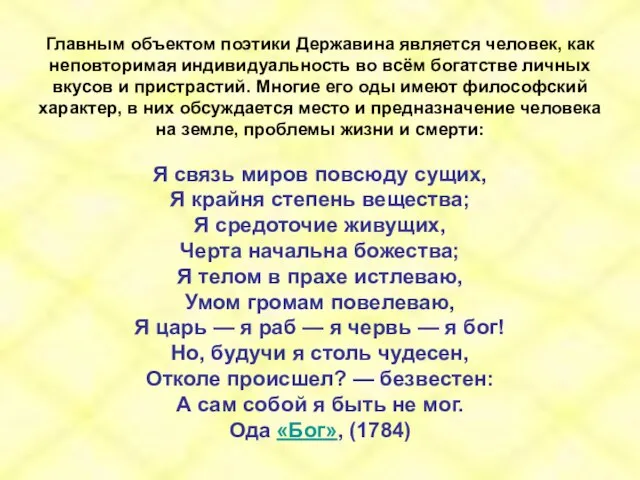 Главным объектом поэтики Державина является человек, как неповторимая индивидуальность во всём богатстве личных вкусов и пристрастий. Многие его оды имеют философский характер, в них обсуждается место и предназначение человека на земле, проблемы жизни и смерти:

Я связь миров повсюду сущих,
Я крайня степень вещества;
Я средоточие живущих,
Черта начальна божества;
Я телом в прахе истлеваю,
Умом громам повелеваю,
Я царь — я раб — я червь — я бог!
Но, будучи я столь чудесен,
Отколе происшел? — безвестен:
А сам собой я быть не мог.
Ода «Бог», (1784)